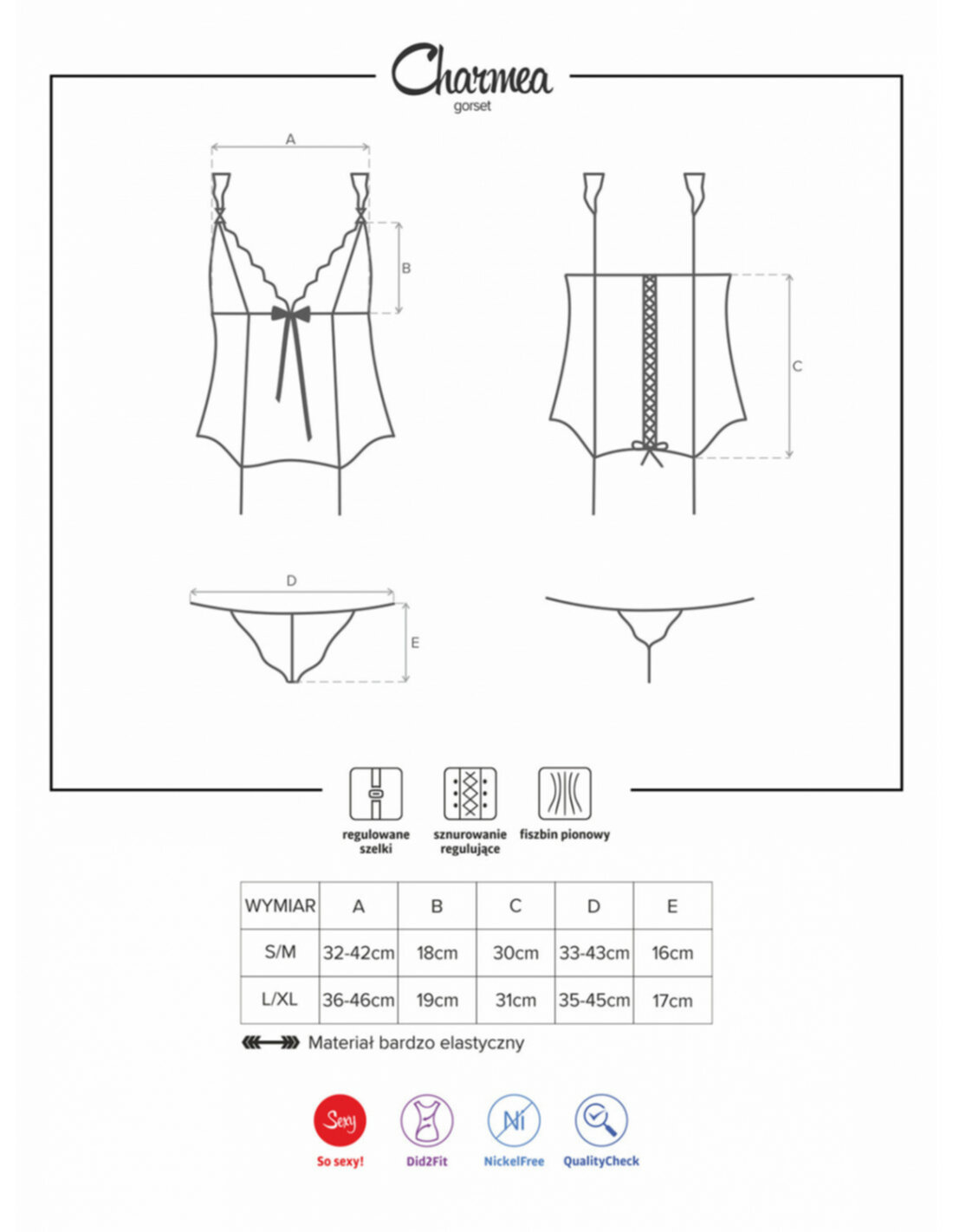 Charmea
gorset

A
B
C
D
E

regulowane szelki
sznurowanie regulujące
fiszbin pionowy

| WYMIAR | A | B | C | D | E |
|---|---|---|---|---|---|
| S/M | 32-42cm | 18cm | 30cm | 33-43cm | 16cm |
| L/XL | 36-46cm | 19cm | 31cm | 35-45cm | 17cm |

Materiał bardzo elastyczny

Sexy
So sexy!
Did2Fit
Ni
NickelFree
QualityCheck